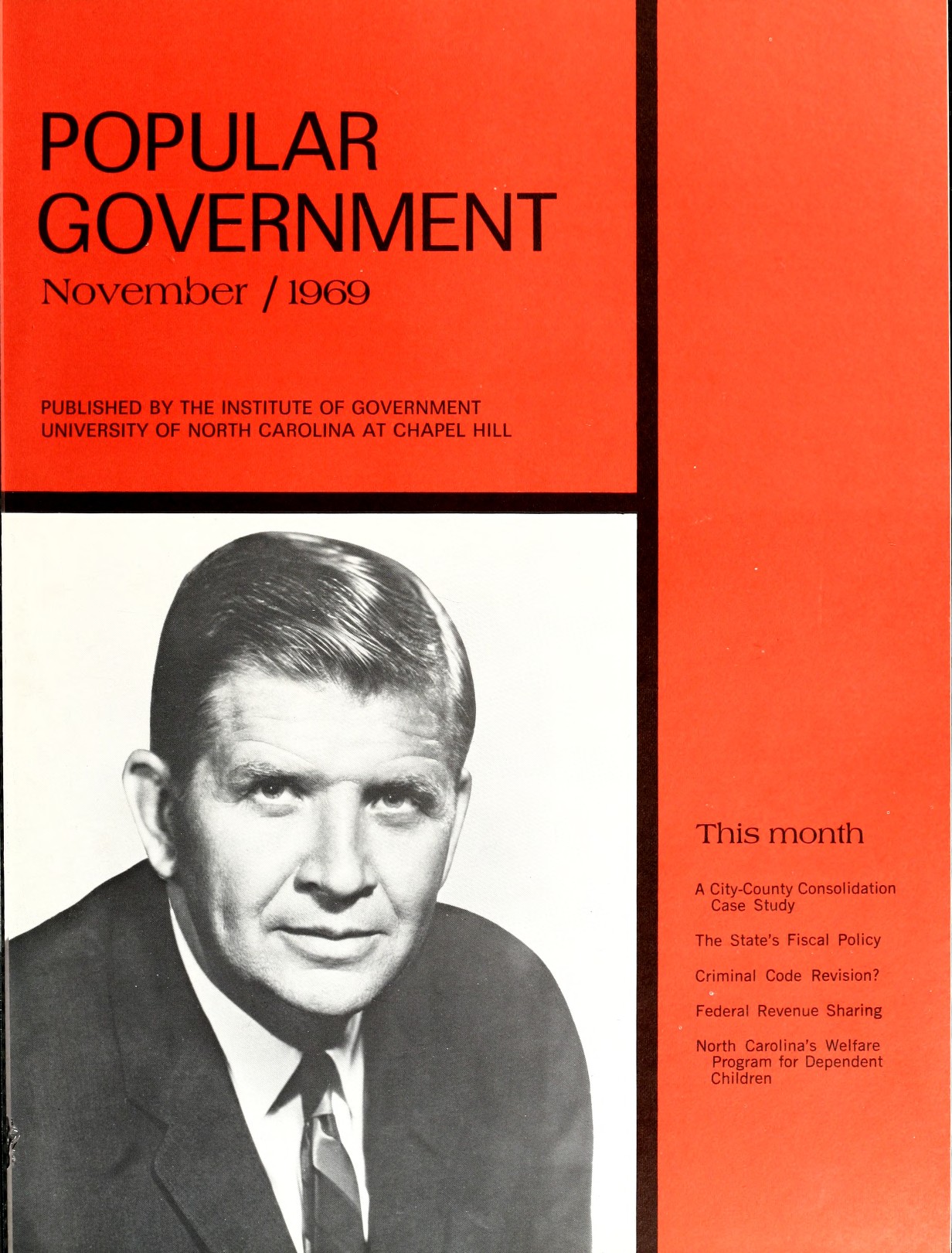 POPULAR GOVERNMENT
November / 1969

PUBLISHED BY THE INSTITUTE OF GOVERNMENT
UNIVERSITY OF NORTH CAROLINA AT CHAPEL HILL

This month

A City-County Consolidation Case Study

The State's Fiscal Policy

Criminal Code Revision?

Federal Revenue Sharing

North Carolina's Welfare Program for Dependent Children